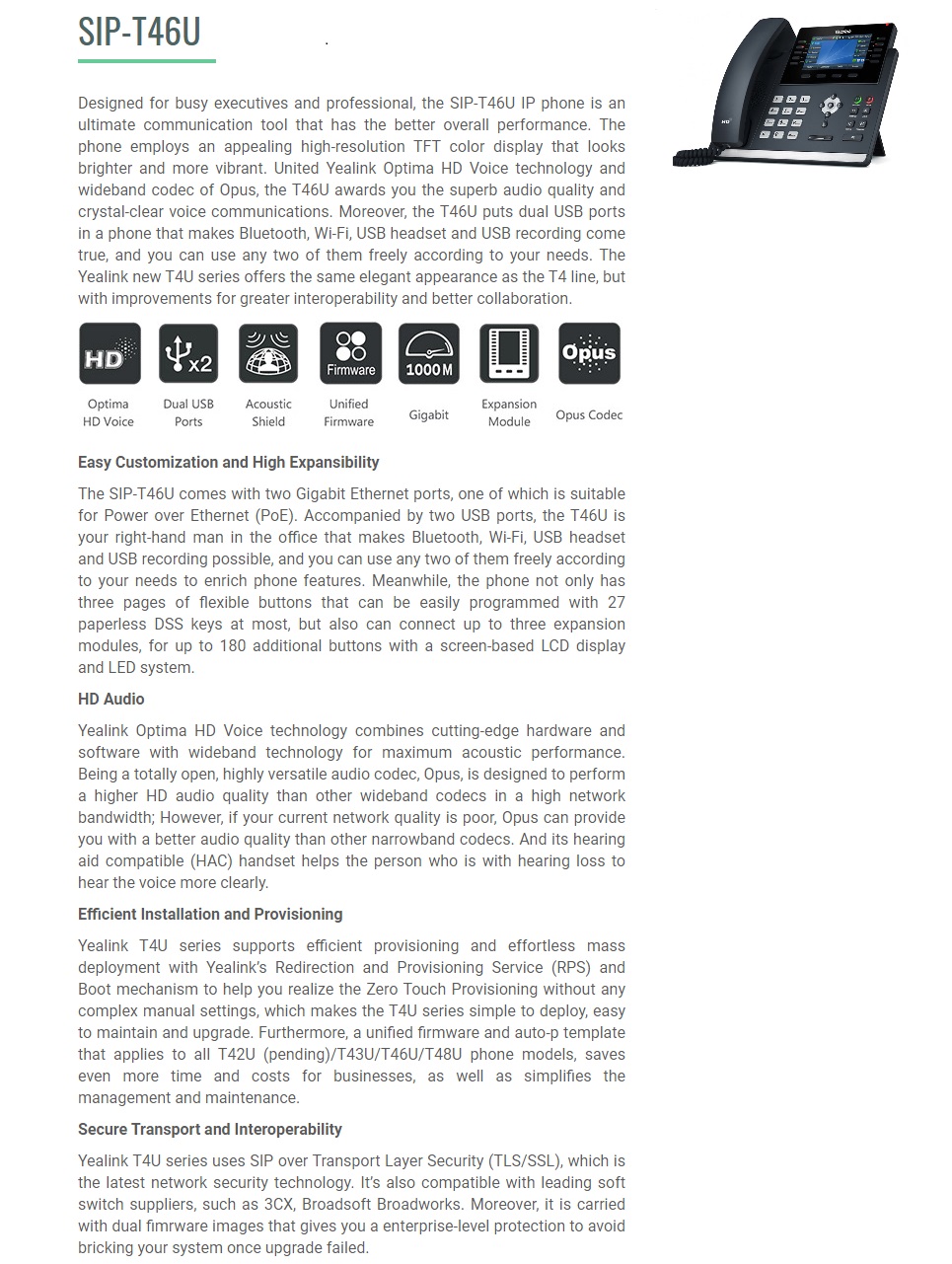 SIP-T46U

Designed for busy executives and professional, the SIP-T46U IP phone is an ultimate communication tool that has the better overall performance. The phone employs an appealing high-resolution TFT color display that looks brighter and more vibrant. United Yealink Optima HD Voice technology and wideband codec of Opus, the T46U awards you the superb audio quality and crystal-clear voice communications. Moreover, the T46U puts dual USB ports in a phone that makes Bluetooth, Wi-Fi, USB headset and USB recording come true, and you can use any two of them freely according to your needs. The Yealink new T4U series offers the same elegant appearance as the T4 line, but with improvements for greater interoperability and better collaboration.

HD
x2
Firmware
1000M
Opus

Optima HD Voice
Dual USB Ports
Acoustic Shield
Unified Firmware
Gigabit
Expansion Module
Opus Codec

Easy Customization and High Expansibility

The SIP-T46U comes with two Gigabit Ethernet ports, one of which is suitable for Power over Ethernet (PoE). Accompanied by two USB ports, the T46U is your right-hand man in the office that makes Bluetooth, Wi-Fi, USB headset and USB recording possible, and you can use any two of them freely according to your needs to enrich phone features. Meanwhile, the phone not only has three pages of flexible buttons that can be easily programmed with 27 paperless DSS keys at most, but also can connect up to three expansion modules, for up to 180 additional buttons with a screen-based LCD display and LED system.

HD Audio

Yealink Optima HD Voice technology combines cutting-edge hardware and software with wideband technology for maximum acoustic performance. Being a totally open, highly versatile audio codec, Opus, is designed to perform a higher HD audio quality than other wideband codecs in a high network bandwidth; However, if your current network quality is poor, Opus can provide you with a better audio quality than other narrowband codecs. And its hearing aid compatible (HAC) handset helps the person who is with hearing loss to hear the voice more clearly.

Efficient Installation and Provisioning

Yealink T4U series supports efficient provisioning and effortless mass deployment with Yealink's Redirection and Provisioning Service (RPS) and Boot mechanism to help you realize the Zero Touch Provisioning without any complex manual settings, which makes the T4U series simple to deploy, easy to maintain and upgrade. Furthermore, a unified firmware and auto-p template that applies to all T42U (pending)/T43U/T46U/T48U phone models, saves even more time and costs for businesses, as well as simplifies the management and maintenance.

Secure Transport and Interoperability

Yealink T4U series uses SIP over Transport Layer Security (TLS/SSL), which is the latest network security technology. It's also compatible with leading soft switch suppliers, such as 3CX, Broadsoft Broadworks. Moreover, it is carried with dual fimrware images that gives you a enterprise-level protection to avoid bricking your system once upgrade failed.